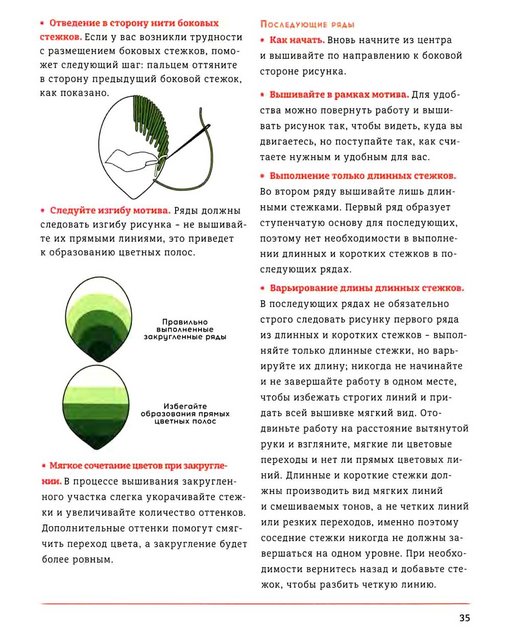 • **Отведение в сторону нити боковых стежков.** Если у вас возникли трудности с размещением боковых стежков, поможет следующий шаг: пальцем оттяните в сторону предыдущий боковой стежок, как показано.

• **Следуйте изгибу мотива.** Ряды должны следовать изгибу рисунка – не вышивайте их прямыми линиями, это приведет к образованию цветных полос.

Правильно выполненные закругленные ряды

Избегайте образования прямых цветных полос

• **Мягкое сочетание цветов при закруглении.** В процессе вышивания закругленного участка слегка укорачивайте стежки и увеличивайте количество оттенков. Дополнительные оттенки помогут смягчить переход цвета, а закругление будет более ровным.

ПОСЛЕДУЮЩИЕ РЯДЫ

• **Как начать.** Вновь начните из центра и вышивайте по направлению к боковой стороне рисунка.

• **Вышивайте в рамках мотива.** Для удобства можно повернуть работу и вышивать рисунок так, чтобы видеть, куда вы двигаетесь, но поступайте так, как считаете нужным и удобным для вас.

• **Выполнение только длинных стежков.** Во втором ряду вышивайте лишь длинными стежками. Первый ряд образует ступенчатую основу для последующих, поэтому нет необходимости в выполнении длинных и коротких стежков в последующих рядах.

• **Варьирование длины длинных стежков.** В последующих рядах не обязательно строго следовать рисунку первого ряда из длинных и коротких стежков – выполняйте только длинные стежки, но варьируйте их длину; никогда не начинайте и не завершайте работу в одном месте, чтобы избежать строгих линий и придать всей вышивке мягкий вид. Отодвиньте работу на расстояние вытянутой руки и взгляните, мягкие ли цветовые переходы и нет ли прямых цветовых линий. Длинные и короткие стежки должны производить вид мягких линий и смешиваемых тонов, а не четких линий или резких переходов, именно поэтому соседние стежки никогда не должны завершаться на одном уровне. При необходимости вернитесь назад и добавьте стежок, чтобы разбить четкую линию.

35